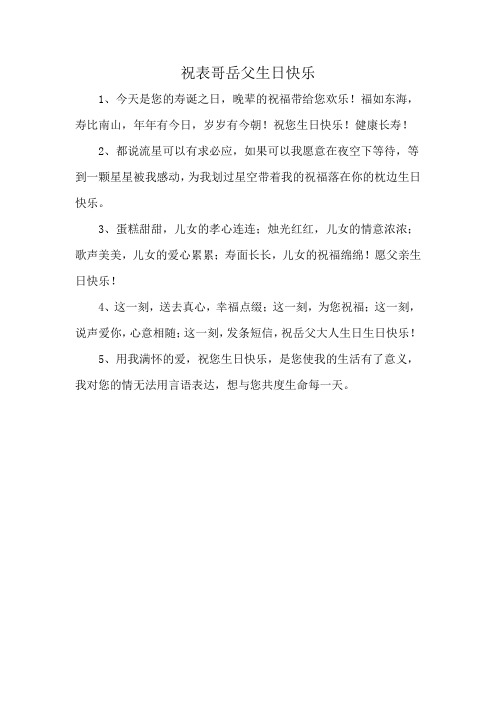 祝表哥岳父生日快乐

1、今天是您的寿诞之日，晚辈的祝福带给您欢乐！福如东海，寿比南山，年年有今日，岁岁有今朝！祝您生日快乐！健康长寿！

2、都说流星可以有求必应，如果可以我愿意在夜空下等待，等到一颗星星被我感动，为我划过星空带着我的祝福落在你的枕边生日快乐。

3、蛋糕甜甜，儿女的孝心连连；烛光红红，儿女的情意浓浓；歌声美美，儿女的爱心累累；寿面长长，儿女的祝福绵绵！愿父亲生日快乐！

4、这一刻，送去真心，幸福点缀；这一刻，为您祝福；这一刻，说声爱你，心意相随；这一刻，发条短信，祝岳父大人生日生日快乐！

5、用我满怀的爱，祝您生日快乐，是您使我的生活有了意义，我对您的情无法用言语表达，想与您共度生命每一天。